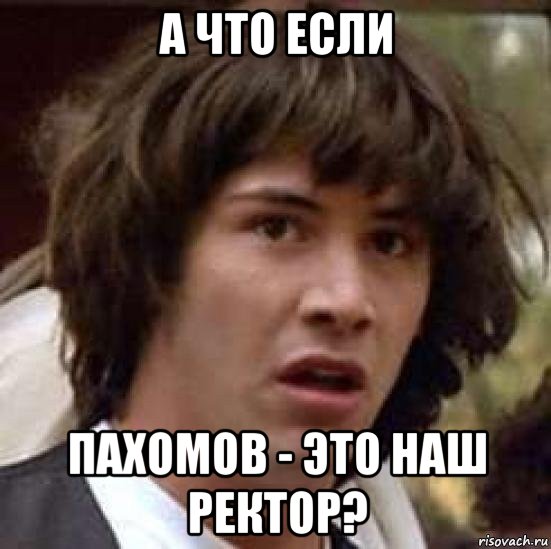 А ЧТО ЕСЛИ

ПАХОМОВ - ЭТО НАШ РЕКТОР?

risovach.ru